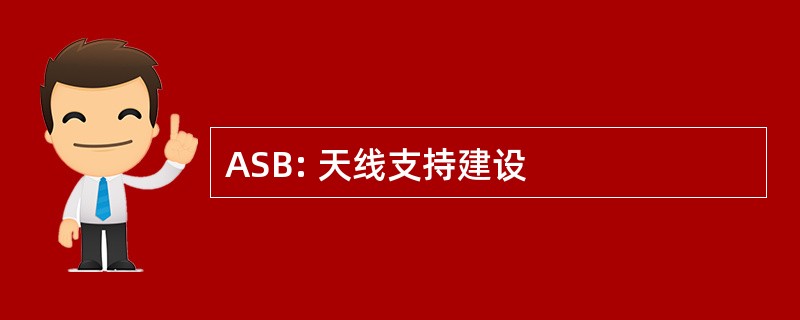 ASB: 天线支持建设